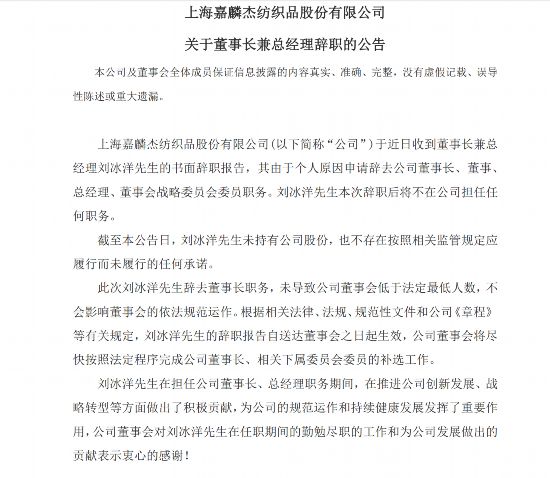 上海嘉麟杰纺织品股份有限公司

关于董事长兼总经理辞职的公告

本公司及董事会全体成员保证信息披露的内容真实、准确、完整，没有虚假记载、误导性陈述或重大遗漏。

上海嘉麟杰纺织品股份有限公司（以下简称“公司”）于近日收到董事长兼总经理刘冰洋先生的书面辞职报告，其由于个人原因申请辞去公司董事长、董事、总经理、董事会战略委员会委员职务。刘冰洋先生本次辞职后将不在公司担任任何职务。

截至本公告日，刘冰洋先生未持有公司股份，也不存在按照相关监管规定应履行而未履行的任何承诺。

此次刘冰洋先生辞去董事长职务，未导致公司董事会低于法定最低人数，不会影响董事会的依法规范运作。根据相关法律、法规、规范性文件和公司《章程》等有关规定，刘冰洋先生的辞职报告自送达董事会之日起生效，公司董事会将尽快按照法定程序完成公司董事长、相关下属委员会委员的补选工作。

刘冰洋先生在担任公司董事长、总经理职务期间，在推进公司创新发展、战略转型等方面做出了积极贡献，为公司的规范运作和持续健康发展发挥了重要作用，公司董事会对刘冰洋先生在任职期间的勤勉尽职的工作和为公司发展做出的贡献表示衷心的感谢！